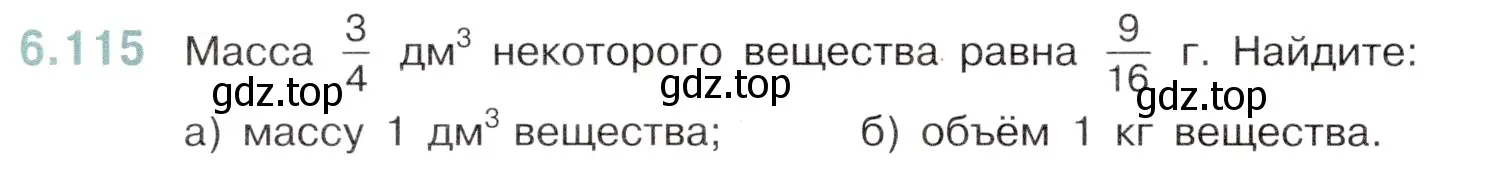 6.115 Масса $\frac{3}{4}$ дм$^3$ некоторого вещества равна $\frac{9}{16}$ г. Найдите:

gdz.top gdz.top gdz.top

а) массу 1 дм$^3$ вещества; б) объём 1 кг вещества.